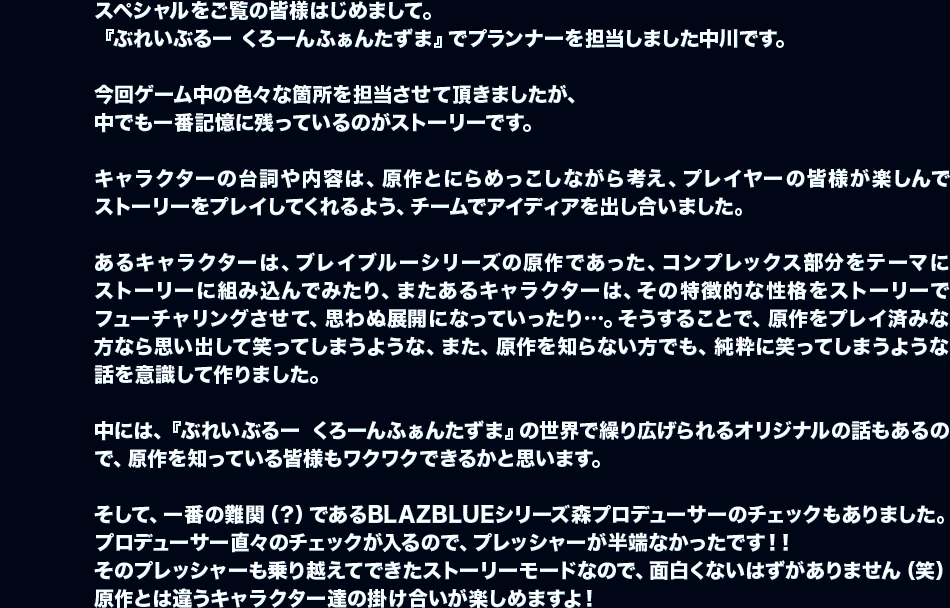 スペシャルをご覧の皆様はじめまして。
『ぶれいぶるー くろーんふぁんたずま』でプランナーを担当しました中川です。

今回ゲーム中の色々な箇所を担当させて頂きましたが、
中でも一番記憶に残っているのがストーリーです。

キャラクターの台詞や内容は、原作とにらめっこしながら考え、プレイヤーの皆様が楽しんでストーリーをプレイしてくれるよう、チームでアイディアを出し合いました。

あるキャラクターは、ブレイブルーシリーズの原作であった、コンプレックス部分をテーマにストーリーに組み込んでみたり、またあるキャラクターは、その特徴的な性格をストーリーでフューチャリングさせて、思わぬ展開になっていったり…。そうすることで、原作をプレイ済みな方なら思い出して笑ってしまうような、また、原作を知らない方でも、純粋に笑ってしまうような話を意識して作りました。

中には、『ぶれいぶるー くろーんふぁんたずま』の世界で繰り広げられるオリジナルの話もあるので、原作を知っている皆様もワクワクできるかと思います。

そして、一番の難関（?）であるBLAZBLUEシリーズ森プロデューサーのチェックもありました。
プロデューサー直々のチェックが入るので、プレッシャーが半端なかったです！！
そのプレッシャーも乗り越えてできたストーリーモードなので、面白くないはずがありません（笑）
原作とは違うキャラクター達の掛け合いが楽しめますよ！